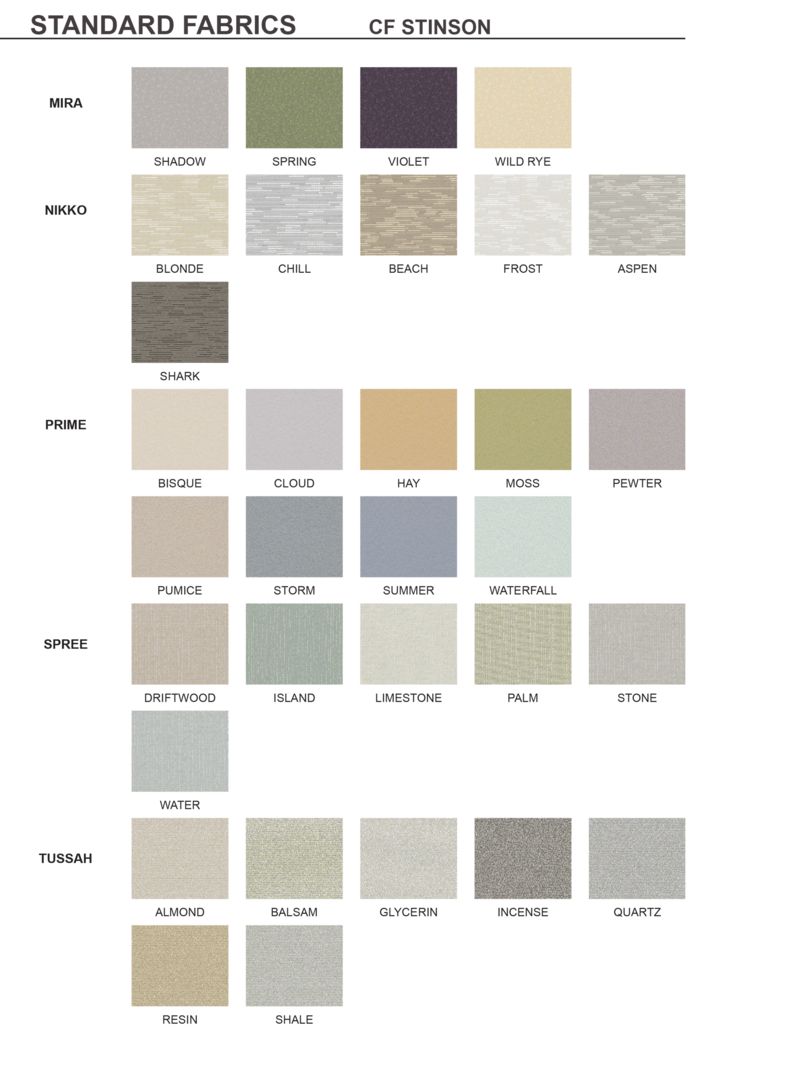 STANDARD FABRICS CF STINSON

MIRA

SHADOW SPRING VIOLET WILD RYE

NIKKO

BLONDE CHILL BEACH FROST ASPEN

SHARK

PRIME

BISQUE CLOUD HAY MOSS PEWTER

PUMICE STORM SUMMER WATERFALL

SPREE

DRIFTWOOD ISLAND LIMESTONE PALM STONE

WATER

TUSSAH

ALMOND BALSAM GLYCERIN INCENSE QUARTZ

RESIN SHALE